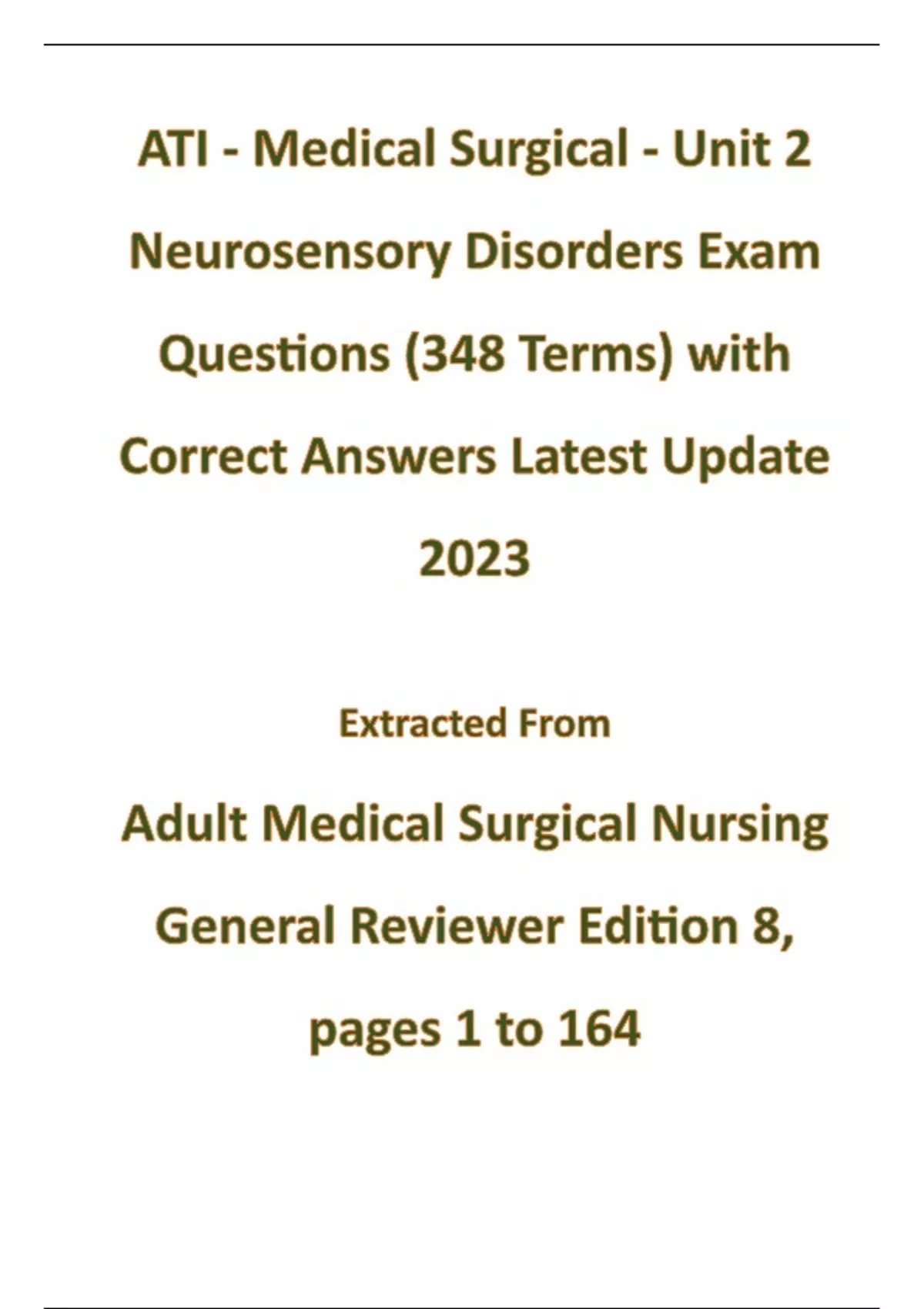 ATI - Medical Surgical - Unit 2 Neurosensory Disorders Exam Questions (348 Terms) with Correct Answers Latest Update 2023

Extracted From

Adult Medical Surgical Nursing General Reviewer Edition 8, pages 1 to 164